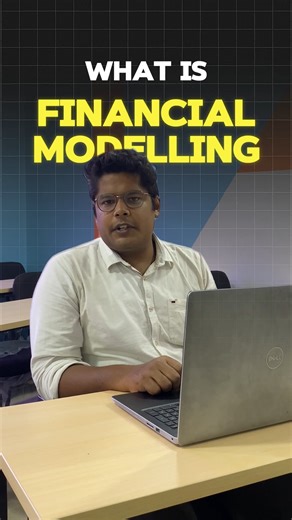 WHAT IS
FINANCIAL
MODELLING

DELL